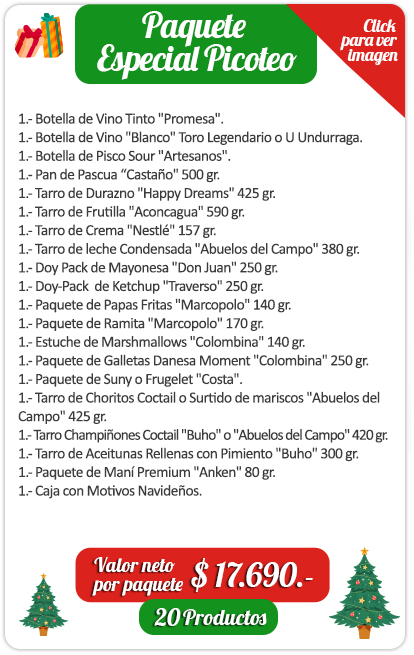 Paquete Especial Picoteo

Click para ver imagen

1.- Botella de Vino Tinto "Promesa".
1.- Botella de Vino "Blanco" Toro Legendario o U Undurraga.
1.- Botella de Pisco Sour "Artesanos".
1.- Pan de Pascua “Castaño" 500 gr.
1.- Tarro de Durazno "Happy Dreams" 425 gr.
1.- Tarro de Frutilla "Aconcagua" 590 gr.
1.- Tarro de Crema "Nestlé" 157 gr.
1.- Tarro de leche Condensada "Abuelos del Campo" 380 gr.
1.- Doy Pack de Mayonesa "Don Juan" 250 gr.
1.- Doy-Pack de Ketchup "Traverso" 250 gr.
1.- Paquete de Papas Fritas "Marcopolo" 140 gr.
1.- Paquete de Ramita "Marcopolo" 170 gr.
1.- Estuche de Marshmallows "Colombina" 140 gr.
1.- Paquete de Galletas Danesa Moment "Colombina" 250 gr.
1.- Paquete de Suny o Frugelet "Costa".
1.- Tarro de Choritos Coctail o Surtido de mariscos "Abuelos del Campo" 425 gr.
1.- Tarro Champiñones Coctail "Buho" o "Abuelos del Campo" 420 gr.
1.- Tarro de Aceitunas Rellenas con Pimiento "Buho" 300 gr.
1.- Paquete de Maní Premium "Anken" 80 gr.
1.- Caja con Motivos Navideños.

Valor neto por paquete $ 17.690.-

20 Productos